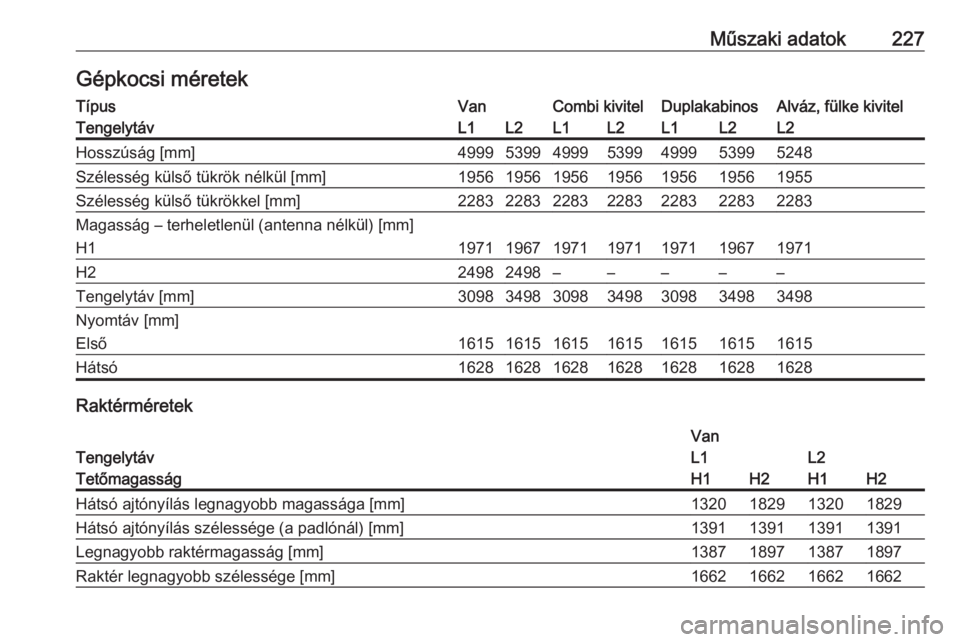 Műszaki adatok 227

Gépkocsi méretek

| Típus | Van | | Combi kivitel | | Duplakabinos | | Alváz, fülke kivitel |
|---|---|---|---|---|---|---|---|
| Tengelytáv | L1 | L2 | L1 | L2 | L1 | L2 | L2 |
| Hosszúság [mm] | 4999 | 5399 | 4999 | 5399 | 4999 | 5399 | 5248 |
| Szélesség külső tükrök nélkül [mm] | 1956 | 1956 | 1956 | 1956 | 1956 | 1956 | 1955 |
| Szélesség külső tükrökkel [mm] | 2283 | 2283 | 2283 | 2283 | 2283 | 2283 | 2283 |
| Magasság – terheletlenül (antenna nélkül) [mm] | | | | | | | |
| H1 | 1971 | 1967 | 1971 | 1971 | 1971 | 1967 | 1971 |
| H2 | 2498 | 2498 | – | – | – | – | – |
| Tengelytáv [mm] | 3098 | 3498 | 3098 | 3498 | 3098 | 3498 | 3498 |
| Nyomtáv [mm] | | | | | | | |
| Első | 1615 | 1615 | 1615 | 1615 | 1615 | 1615 | 1615 |
| Hátsó | 1628 | 1628 | 1628 | 1628 | 1628 | 1628 | 1628 |

Raktérméretek

| | Van | | | |
|---|---|---|---|---|
| Tengelytáv | L1 | | L2 | |
| Tetőmagasság | H1 | H2 | H1 | H2 |
| Hátsó ajtónyílás legnagyobb magassága [mm] | 1320 | 1829 | 1320 | 1829 |
| Hátsó ajtónyílás szélessége (a padlónál) [mm] | 1391 | 1391 | 1391 | 1391 |
| Legnagyobb raktérmagasság [mm] | 1387 | 1897 | 1387 | 1897 |
| Raktér legnagyobb szélessége [mm] | 1662 | 1662 | 1662 | 1662 |

carmanualsonline.info